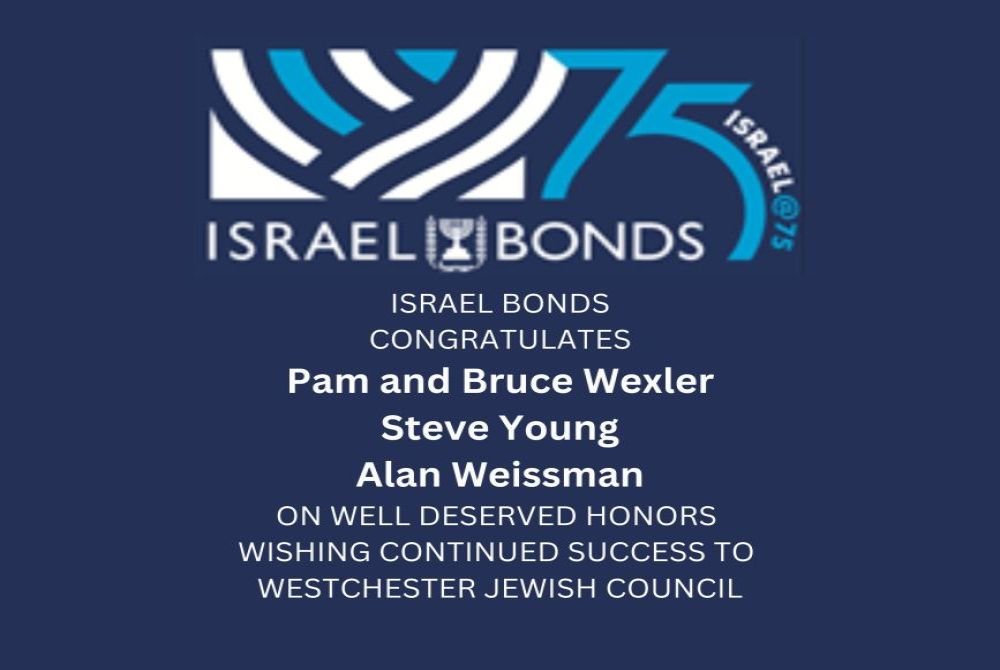 75
ISRAEL@75
ISRAEL BONDS

ISRAEL BONDS
CONGRATULATES
Pam and Bruce Wexler
Steve Young
Alan Weissman
ON WELL DESERVED HONORS
WISHING CONTINUED SUCCESS TO
WESTCHESTER JEWISH COUNCIL